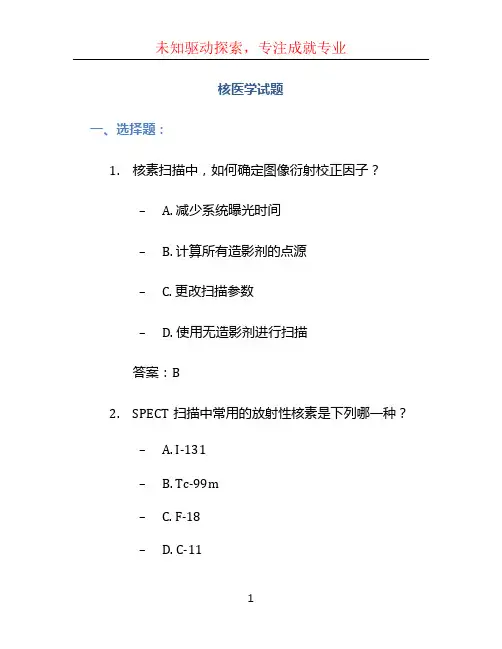 未知驱动探索，专注成就专业

核医学试题

一、选择题：

1. 核素扫描中，如何确定图像衍射校正因子？

– A. 减少系统曝光时间

– B. 计算所有造影剂的点源

– C. 更改扫描参数

– D. 使用无造影剂进行扫描

答案：B

2. SPECT 扫描中常用的放射性核素是下列哪一种？

– A. I-131

– B. Tc-99m

– C. F-18

– D. C-11

1